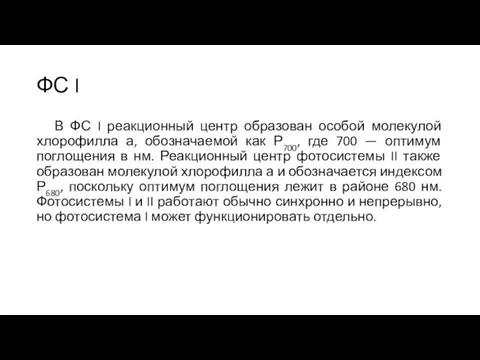 ФС I

В ФС I реакционный центр образован особой молекулой хлорофилла а, обозначаемой как $P_{700}$, где 700 — оптимум поглощения в нм. Реакционный центр фотосистемы II также образован молекулой хлорофилла а и обозначается индексом $P_{680}$, поскольку оптимум поглощения лежит в районе 680 нм. Фотосистемы I и II работают обычно синхронно и непрерывно, но фотосистема I может функционировать отдельно.